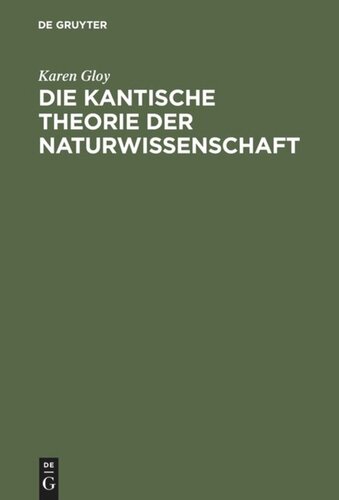 DE GRUYTER

Karen Gloy

DIE KANTISCHE THEORIE DER NATURWISSENSCHAFT

DE G